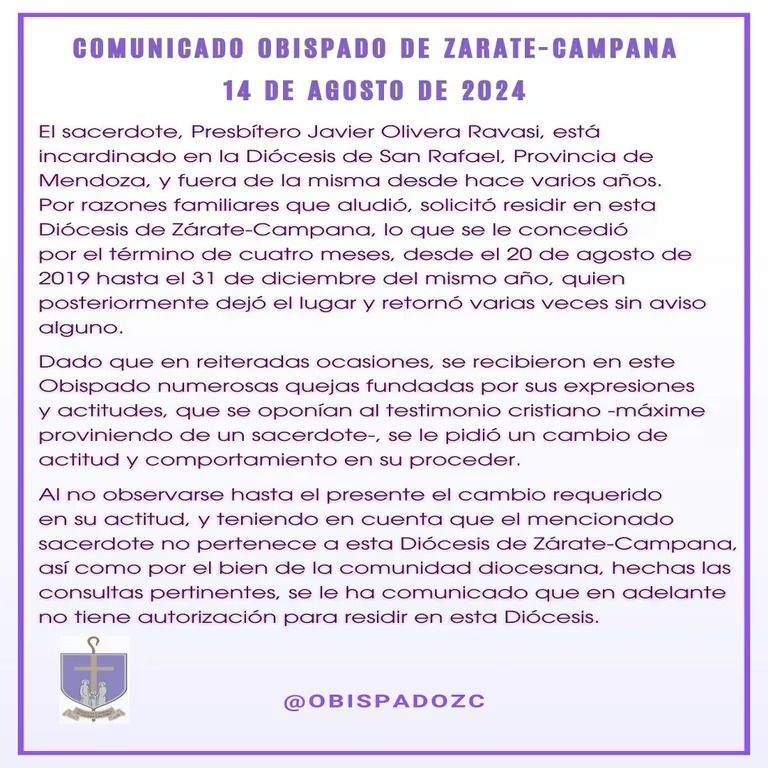 COMUNICADO OBISPADO DE ZARATE-CAMPANA
14 DE AGOSTO DE 2024

El sacerdote, Presbítero Javier Olivera Ravasi, está incardinado en la Diócesis de San Rafael, Provincia de Mendoza, y fuera de la misma desde hace varios años. Por razones familiares que aludió, solicitó residir en esta Diócesis de Zárate-Campana, lo que se le concedió por el término de cuatro meses, desde el 20 de agosto de 2019 hasta el 31 de diciembre del mismo año, quien posteriormente dejó el lugar y retornó varias veces sin aviso alguno.

Dado que en reiteradas ocasiones, se recibieron en este Obispado numerosas quejas fundadas por sus expresiones y actitudes, que se oponían al testimonio cristiano -máxime proviniendo de un sacerdote-, se le pidió un cambio de actitud y comportamiento en su proceder.

Al no observarse hasta el presente el cambio requerido en su actitud, y teniendo en cuenta que el mencionado sacerdote no pertenece a esta Diócesis de Zárate-Campana, así como por el bien de la comunidad diocesana, hechas las consultas pertinentes, se le ha comunicado que en adelante no tiene autorización para residir en esta Diócesis.

@OBISPADOZC